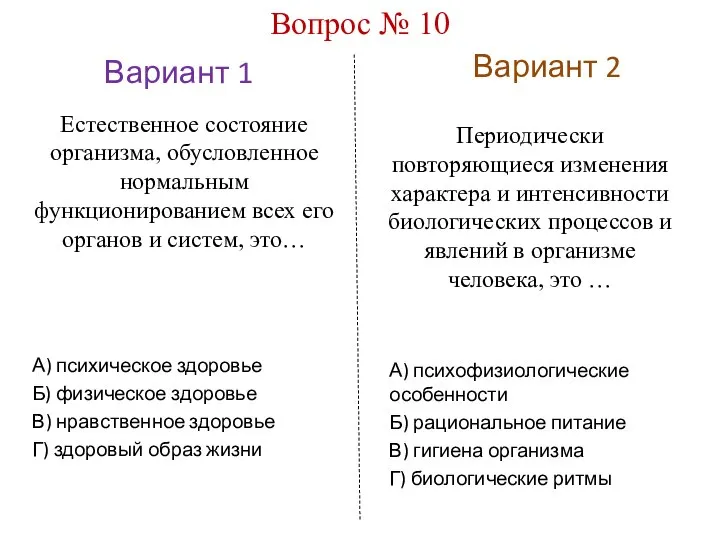 Вопрос № 10

Вариант 1

Естественное состояние организма, обусловленное нормальным функционированием всех его органов и систем, это…

А) психическое здоровье
Б) физическое здоровье
В) нравственное здоровье
Г) здоровый образ жизни

Вариант 2

Периодически повторяющиеся изменения характера и интенсивности биологических процессов и явлений в организме человека, это …

А) психофизиологические особенности
Б) рациональное питание
В) гигиена организма
Г) биологические ритмы